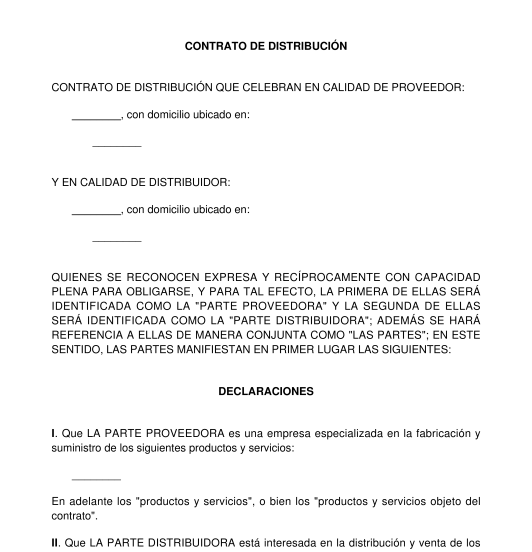 CONTRATO DE DISTRIBUCIÓN

CONTRATO DE DISTRIBUCIÓN QUE CELEBRAN EN CALIDAD DE PROVEEDOR:

________, con domicilio ubicado en:

________

Y EN CALIDAD DE DISTRIBUIDOR:

________, con domicilio ubicado en:

________

QUIENES SE RECONOCEN EXPRESA Y RECÍPROCAMENTE CON CAPACIDAD PLENA PARA OBLIGARSE, Y PARA TAL EFECTO, LA PRIMERA DE ELLAS SERÁ IDENTIFICADA COMO LA "PARTE PROVEEDORA" Y LA SEGUNDA DE ELLAS SERÁ IDENTIFICADA COMO LA "PARTE DISTRIBUIDORA"; ADEMÁS SE HARÁ REFERENCIA A ELLAS DE MANERA CONJUNTA COMO "LAS PARTES"; EN ESTE SENTIDO, LAS PARTES MANIFIESTAN EN PRIMER LUGAR LAS SIGUIENTES:

DECLARACIONES

I. Que LA PARTE PROVEEDORA es una empresa especializada en la fabricación y suministro de los siguientes productos y servicios:

________

En adelante los "productos y servicios", o bien los "productos y servicios objeto del contrato".

II. Que LA PARTE DISTRIBUIDORA está interesada en la distribución y venta de los